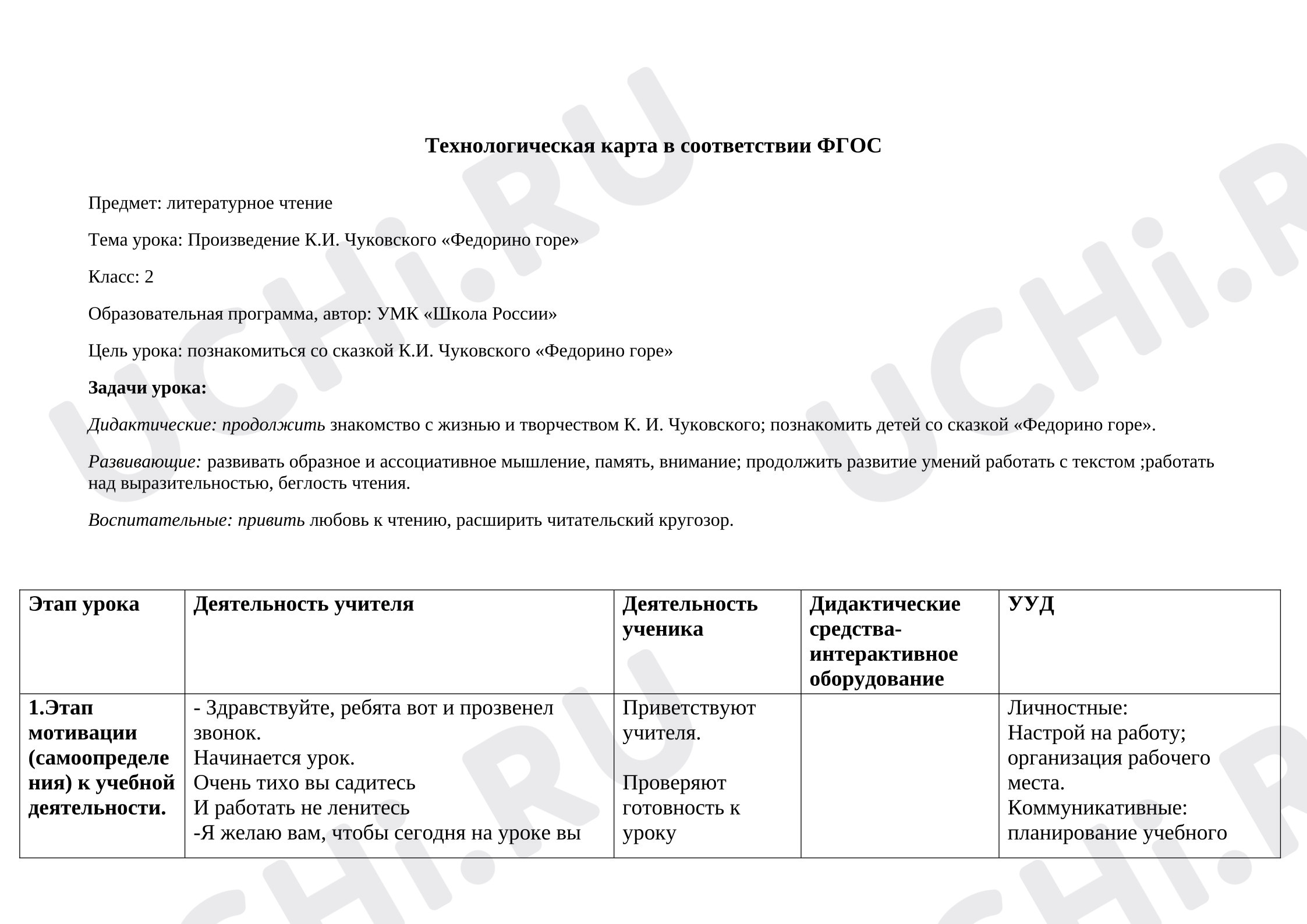 Технологическая карта в соответствии ФГОС

Предмет: литературное чтение

Тема урока: Произведение К.И. Чуковского «Федорино горе»

Класс: 2

Образовательная программа, автор: УМК «Школа России»

Цель урока: познакомиться со сказкой К.И. Чуковского «Федорино горе»

Задачи урока:

Дидактические: продолжить знакомство с жизнью и творчеством К. И. Чуковского; познакомить детей со сказкой «Федорино горе».

Развивающие: развивать образное и ассоциативное мышление, память, внимание; продолжить развитие умений работать с текстом ;работать над выразительностью, беглость чтения.

Воспитательные: привить любовь к чтению, расширить читательский кругозор.

| Этап урока | Деятельность учителя | Деятельность ученика | Дидактические средства-интерактивное оборудование | УУД |
|---|---|---|---|---|
| 1.Этап мотивации (самоопределения) к учебной деятельности. | - Здравствуйте, ребята вот и прозвенел звонок. Начинается урок. Очень тихо вы садитесь И работать не ленитесь -Я желаю вам, чтобы сегодня на уроке вы | Приветствуют учителя. Проверяют готовность к уроку | | Личностные: Настрой на работу; организация рабочего места. Коммуникативные: планирование учебного |

UCHi.RU